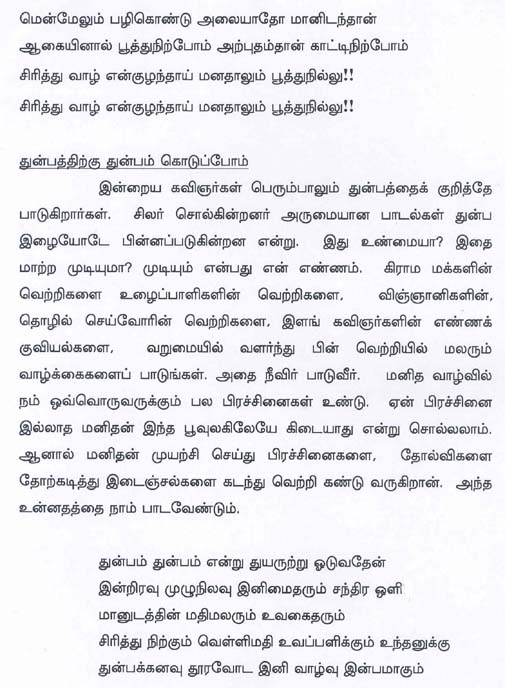 மென்மேலும் பழிகொண்டு அலையாதோ மானிடந்தான்
ஆகையினால் பூத்துநிற்போம் அற்புதம்தான் காட்டிநிற்போம்
சிரித்து வாழ் என்குழந்தாய் மனதாலும் பூத்துநில்லு!!
சிரித்து வாழ் என்குழந்தாய் மனதாலும் பூத்துநில்லு!!

துன்பத்திற்கு துன்பம் கொடுப்போம்

இன்றைய கவிஞர்கள் பெரும்பாலும் துன்பத்தைக் குறித்தே பாடுகிறார்கள். சிலர் சொல்கின்றனர் அருமையான பாடல்கள் துன்ப இழையோடே பின்னப்படுகின்றன என்று. இது உண்மையா? இதை மாற்ற முடியுமா? முடியும் என்பது என் எண்ணம். கிராம மக்களின் வெற்றிகளை உழைப்பாளிகளின் வெற்றிகளை, விஞ்ஞானிகளின், தொழில் செய்வோரின் வெற்றிகளை, இளங் கவிஞர்களின் எண்ணக் குவியல்களை, வறுமையில் வளர்ந்து பின் வெற்றியில் மலரும் வாழ்க்கைகளைப் பாடுங்கள். அதை நீவிர் பாடுவீர். மனித வாழ்வில் நம் ஒவ்வொருவருக்கும் பல பிரச்சினைகள் உண்டு. ஏன் பிரச்சினை இல்லாத மனிதன் இந்த பூவுலகிலேயே கிடையாது என்று சொல்லலாம். ஆனால் மனிதன் முயற்சி செய்து பிரச்சினைகளை, தோல்விகளை தோற்கடித்து இடைஞ்சல்களை கடந்து வெற்றி கண்டு வருகிறான். அந்த உன்னதத்தை நாம் பாடவேண்டும்.

துன்பம் துன்பம் என்று துயருற்று ஓடுவதேன்
இன்றிரவு முழுநிலவு இனிமைதரும் சந்திர ஒளி
மானுடத்தின் மதிமலரும் உவகைதரும்
சிரித்து நிற்கும் வெள்ளிமதி உவப்பளிக்கும் உந்தனுக்கு
துன்பக்கனவு தூரவோட இனி வாழ்வு இன்பமாகும்